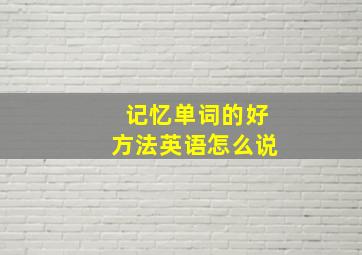 记忆单词的好方法英语怎么说